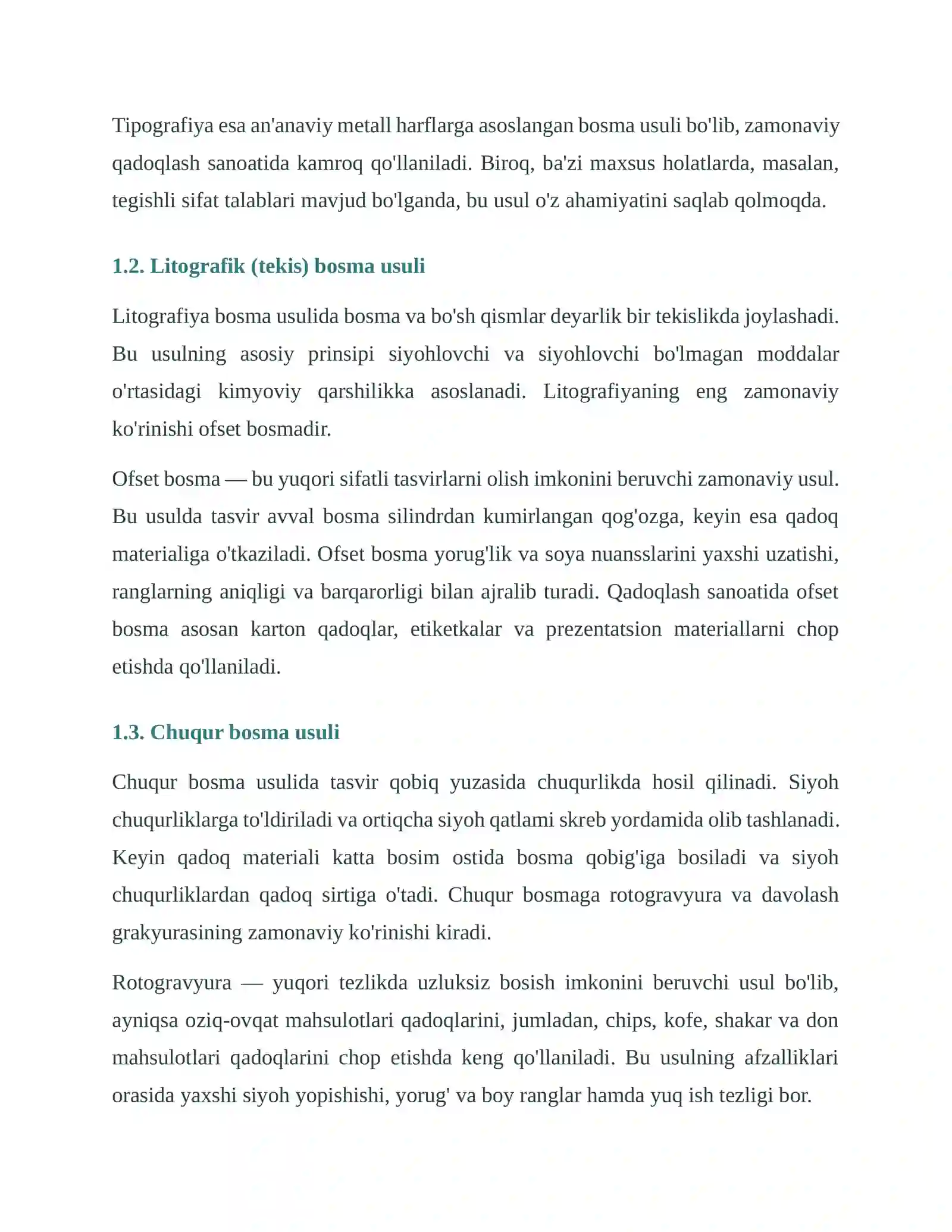 Tipografiya esa an'anaviy metall harflarga asoslangan bosma usuli bo'lib, zamonaviy qadoqlash sanoatida kamroq qo'llaniladi. Biroq, ba'zi maxsus holatlarda, masalan, tegishli sifat talablari mavjud bo'lganda, bu usul o'z ahamiyatini saqlab qolmoqda.

1.2. Litografik (tekis) bosma usuli

Litografiya bosma usulida bosma va bo'sh qismlar deyarlik bir tekislikda joylashadi. Bu usulning asosiy prinsipi siyohlovchi va siyohlovchi bo'lmagan moddalar o'rtasidagi kimyoviy qarshilikka asoslanadi. Litografiyaning eng zamonaviy ko'rinishi ofset bosmadir.

Ofset bosma — bu yuqori sifatli tasvirlarni olish imkonini beruvchi zamonaviy usul. Bu usulda tasvir avval bosma silindrdan kumirlangan qog'ozga, keyin esa qadoq materialiga o'tkaziladi. Ofset bosma yorug'lik va soya nuansslarini yaxshi uzatishi, ranglarning aniqligi va barqarorligi bilan ajralib turadi. Qadoqlash sanoatida ofset bosma asosan karton qadoqlar, etiketkalar va prezentatsion materiallarni chop etishda qo'llaniladi.

1.3. Chuqur bosma usuli

Chuqur bosma usulida tasvir qobiq yuzasida chuqurlikda hosil qilinadi. Siyoh chuqurliklarga to'ldiriladi va ortiqcha siyoh qatlami skreb yordamida olib tashlanadi. Keyin qadoq materiali katta bosim ostida bosma qobig'iga bosiladi va siyoh chuqurliklardan qadoq sirtiga o'tadi. Chuqur bosmaga rotogravyura va davolash grakyurasining zamonaviy ko'rinishi kiradi.

Rotogravyura — yuqori tezlikda uzluksiz bosish imkonini beruvchi usul bo'lib, ayniqsa oziq-ovqat mahsulotlari qadoqlarini, jumladan, chips, kofe, shakar va don mahsulotlari qadoqlarini chop etishda keng qo'llaniladi. Bu usulning afzalliklari orasida yaxshi siyoh yopishishi, yorug' va boy ranglar hamda yuq ish tezligi bor.